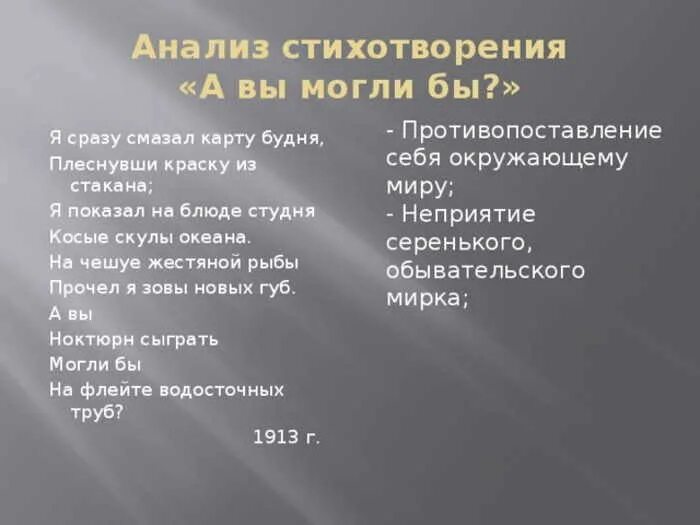 Анализ стихотворения «А вы могли бы?»

Я сразу смазал карту будня,
Плеснувши краску из стакана;
Я показал на блюде студня
Косые скулы океана.
На чешуе жестяной рыбы
Прочел я зовы новых губ.
А вы
Ноктюрн сыграть
Могли бы
На флейте водосточных труб?
1913 г.

- Противопоставление себя окружающему миру;
- Неприятие серенького, обывательского мирка;